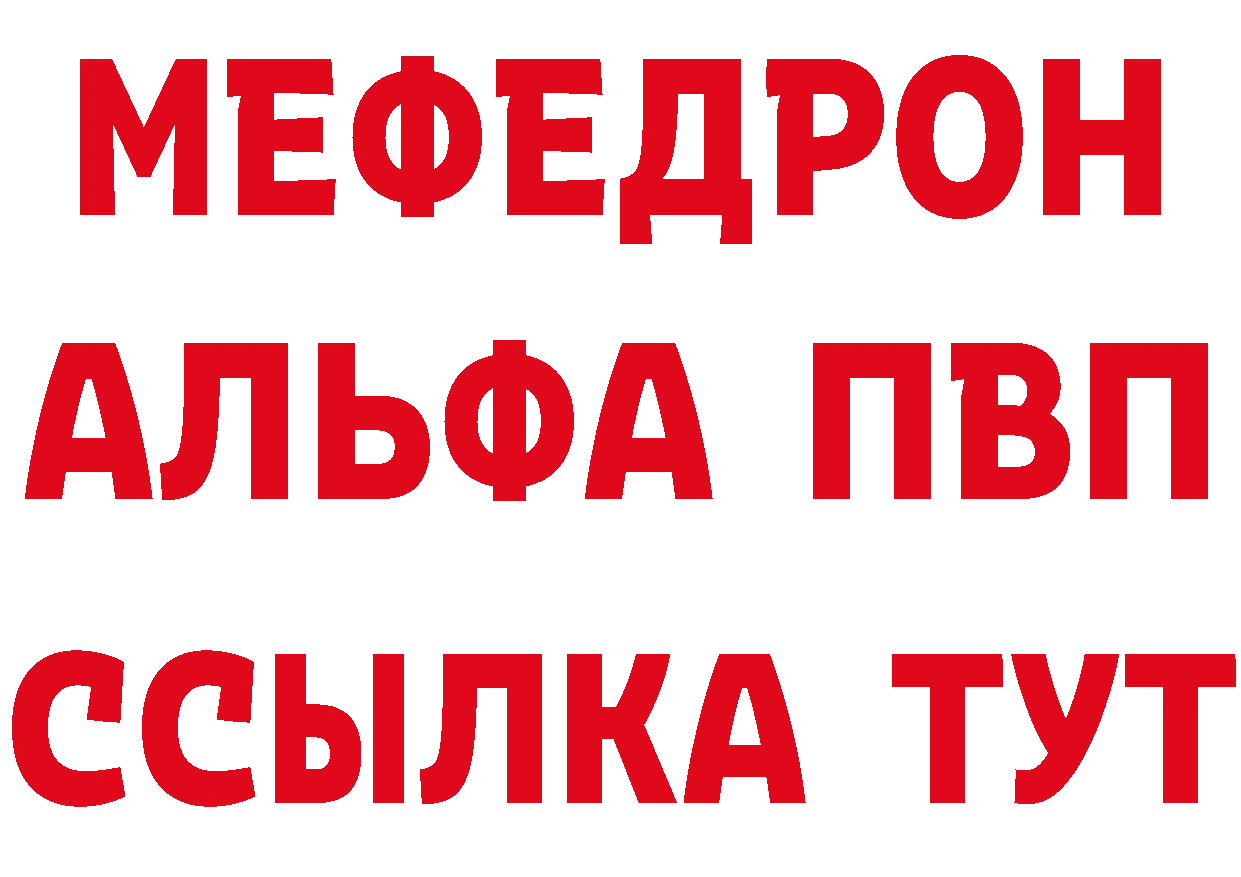 МЕФЕДРОН
АЛЬФА ПВП
ССЫЛКА ТУТ